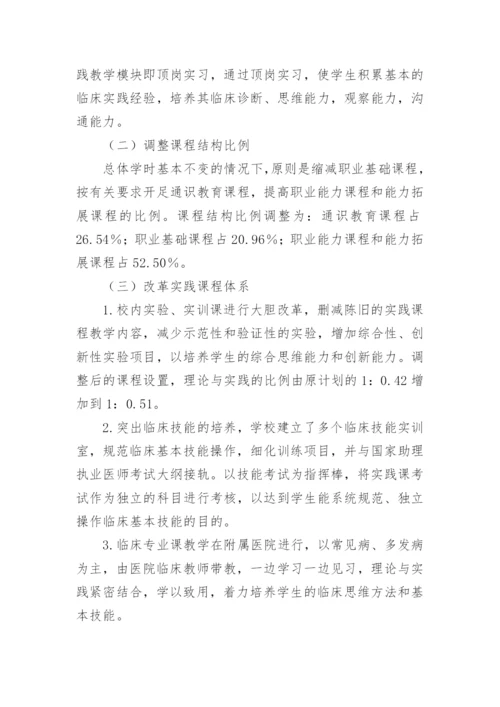 践教学模块即顶岗实习，通过顶岗实习，使学生积累基本的临床实践经验，培养其临床诊断、思维能力，观察能力，沟通能力。

（二）调整课程结构比例

总体学时基本不变的情况下，原则是缩减职业基础课程，按有关要求开足通识教育课程，提高职业能力课程和能力拓展课程的比例。课程结构比例调整为：通识教育课程占26.54%；职业基础课程占20.96%；职业能力课程和能力拓展课程占52.50%。

（三）改革实践课程体系

1.校内实验、实训课进行大胆改革，删减陈旧的实践课程教学内容，减少示范性和验证性的实验，增加综合性、创新性实验项目，以培养学生的综合思维能力和创新能力。调整后的课程设置，理论与实践的比例由原计划的1：0.42增加到1：0.51。

2.突出临床技能的培养，学校建立了多个临床技能实训室，规范临床基本技能操作，细化训练项目，并与国家助理执业医师考试大纲接轨。以技能考试为指挥棒，将实践课考试作为独立的科目进行考核，以达到学生能系统规范、独立操作临床基本技能的目的。

3.临床专业课教学在附属医院进行，以常见病、多发病为主，由医院临床教师带教，一边学习一边见习，理论与实践紧密结合，学以致用，着力培养学生的临床思维方法和基本技能。